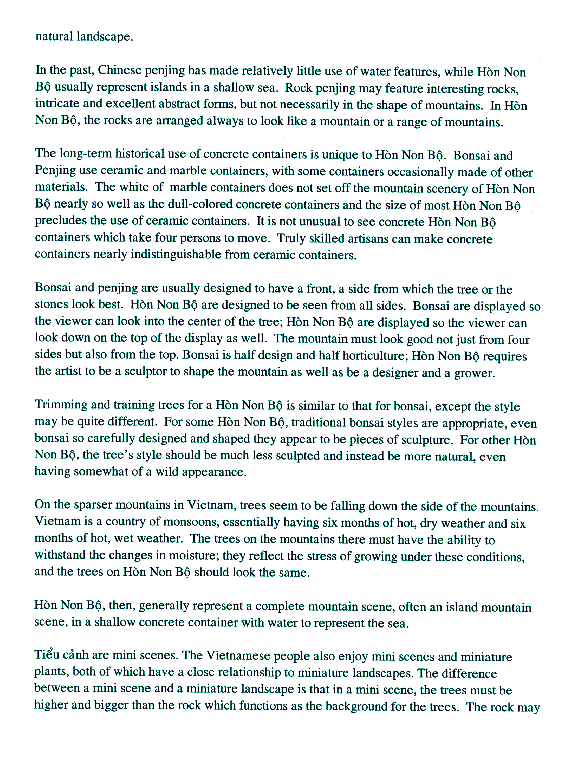 natural landscape.

In the past, Chinese penjing has made relatively little use of water features, while Hòn Non Bộ usually represent islands in a shallow sea. Rock penjing may feature interesting rocks, intricate and excellent abstract forms, but not necessarily in the shape of mountains. In Hòn Non Bộ, the rocks are arranged always to look like a mountain or a range of mountains.

The long-term historical use of concrete containers is unique to Hòn Non Bộ. Bonsai and Penjing use ceramic and marble containers, with some containers occasionally made of other materials. The white of marble containers does not set off the mountain scenery of Hòn Non Bộ nearly so well as the dull-colored concrete containers and the size of most Hòn Non Bộ precludes the use of ceramic containers. It is not unusual to see concrete Hòn Non Bộ containers which take four persons to move. Truly skilled artisans can make concrete containers nearly indistinguishable from ceramic containers.

Bonsai and penjing are usually designed to have a front, a side from which the tree or the stones look best. Hòn Non Bộ are designed to be seen from all sides. Bonsai are displayed so the viewer can look into the center of the tree; Hòn Non Bộ are displayed so the viewer can look down on the top of the display as well. The mountain must look good not just from four sides but also from the top. Bonsai is half design and half horticulture; Hòn Non Bộ requires the artist to be a sculptor to shape the mountain as well as be a designer and a grower.

Trimming and training trees for a Hòn Non Bộ is similar to that for bonsai, except the style may be quite different. For some Hòn Non Bộ, traditional bonsai styles are appropriate, even bonsai so carefully designed and shaped they appear to be pieces of sculpture. For other Hòn Non Bộ, the tree's style should be much less sculpted and instead be more natural, even having somewhat of a wild appearance.

On the sparser mountains in Vietnam, trees seem to be falling down the side of the mountains. Vietnam is a country of monsoons, essentially having six months of hot, dry weather and six months of hot, wet weather. The trees on the mountains there must have the ability to withstand the changes in moisture; they reflect the stress of growing under these conditions, and the trees on Hòn Non Bộ should look the same.

Hòn Non Bộ, then, generally represent a complete mountain scene, often an island mountain scene, in a shallow concrete container with water to represent the sea.

Tiểu cảnh are mini scenes. The Vietnamese people also enjoy mini scenes and miniature plants, both of which have a close relationship to miniature landscapes. The difference between a mini scene and a miniature landscape is that in a mini scene, the trees must be higher and bigger than the rock which functions as the background for the trees. The rock may